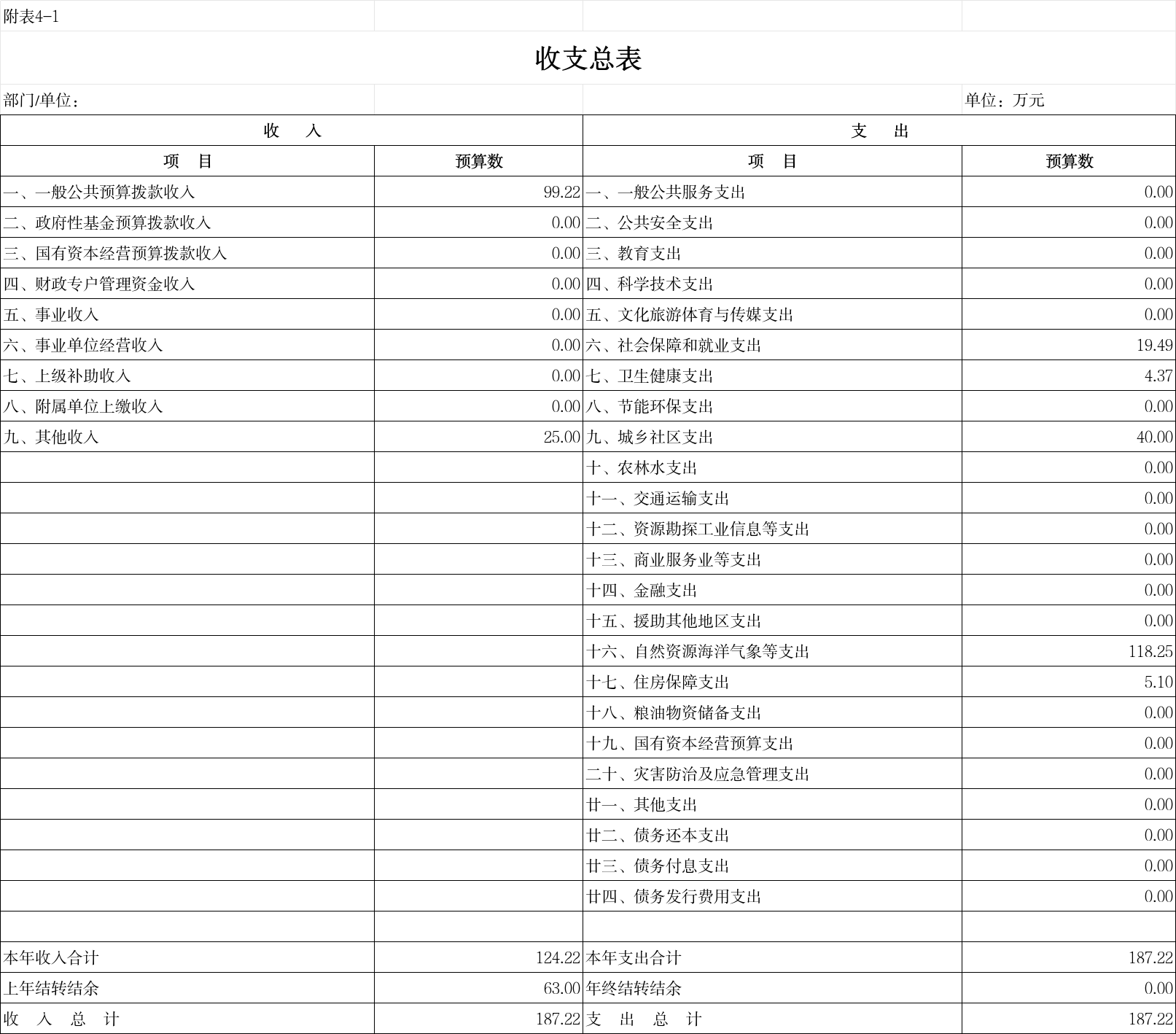 附表4-1

收支总表

部门/单位：

单位：万元

| 收 入 | | 支 出 | |
|---|---|---|---|
| 项 目 | 预算数 | 项 目 | 预算数 |
| 一、一般公共预算拨款收入 | 99.22 | 一、一般公共服务支出 | 0.00 |
| 二、政府性基金预算拨款收入 | 0.00 | 二、公共安全支出 | 0.00 |
| 三、国有资本经营预算拨款收入 | 0.00 | 三、教育支出 | 0.00 |
| 四、财政专户管理资金收入 | 0.00 | 四、科学技术支出 | 0.00 |
| 五、事业收入 | 0.00 | 五、文化旅游体育与传媒支出 | 0.00 |
| 六、事业单位经营收入 | 0.00 | 六、社会保障和就业支出 | 19.49 |
| 七、上级补助收入 | 0.00 | 七、卫生健康支出 | 4.37 |
| 八、附属单位上缴收入 | 0.00 | 八、节能环保支出 | 0.00 |
| 九、其他收入 | 25.00 | 九、城乡社区支出 | 40.00 |
| | | 十、农林水支出 | 0.00 |
| | | 十一、交通运输支出 | 0.00 |
| | | 十二、资源勘探工业信息等支出 | 0.00 |
| | | 十三、商业服务业等支出 | 0.00 |
| | | 十四、金融支出 | 0.00 |
| | | 十五、援助其他地区支出 | 0.00 |
| | | 十六、自然资源海洋气象等支出 | 118.25 |
| | | 十七、住房保障支出 | 5.10 |
| | | 十八、粮油物资储备支出 | 0.00 |
| | | 十九、国有资本经营预算支出 | 0.00 |
| | | 二十、灾害防治及应急管理支出 | 0.00 |
| | | 廿一、其他支出 | 0.00 |
| | | 廿二、债务还本支出 | 0.00 |
| | | 廿三、债务付息支出 | 0.00 |
| | | 廿四、债务发行费用支出 | 0.00 |
| | | | |
| 本年收入合计 | 124.22 | 本年支出合计 | 187.22 |
| 上年结转结余 | 63.00 | 年终结转结余 | 0.00 |
| 收 入 总 计 | 187.22 | 支 出 总 计 | 187.22 |